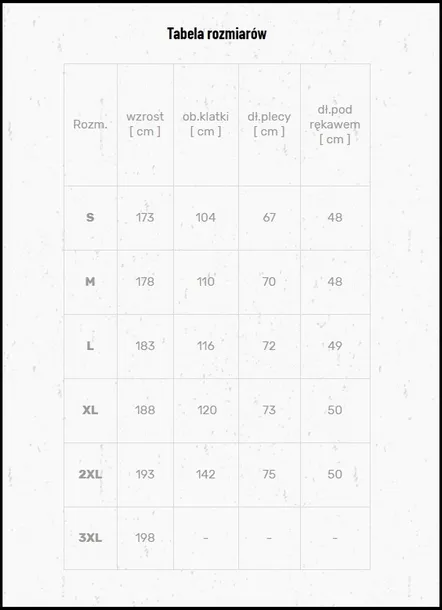 Tabela rozmiarów

| Rozm. | wzrost [ cm ] | ob.klatki [ cm ] | dł.plecy [ cm ] | dł.pod rękawem [ cm ] |
|---|---|---|---|---|
| S | 173 | 104 | 67 | 48 |
| M | 178 | 110 | 70 | 48 |
| L | 183 | 116 | 72 | 49 |
| XL | 188 | 120 | 73 | 50 |
| 2XL | 193 | 142 | 75 | 50 |
| 3XL | 198 | - | - | - |